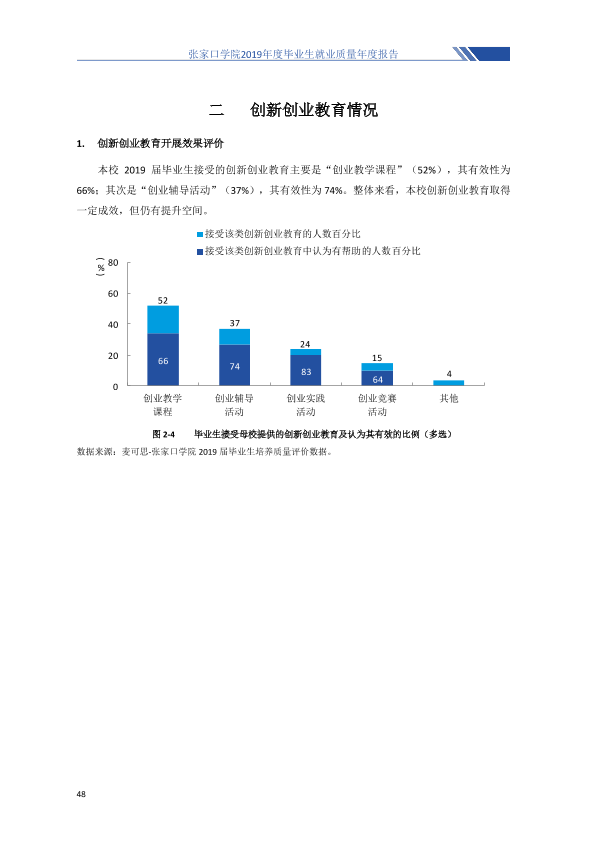 张家口学院2019年度毕业生就业质量年度报告

二 创新创业教育情况

1. 创新创业教育开展效果评价

本校2019届毕业生接受的创新创业教育主要是“创业教学课程”（52%），其有效性为66%；其次是“创业辅导活动”（37%），其有效性为74%。整体来看，本校创新创业教育取得一定成效，但仍有提升空间。

接受该类创新创业教育的人数百分比
接受该类创新创业教育中认为有帮助的人数百分比

（%）
80
60
40
20
0

52
66
37
74
24
83
15
64
4

创业教学课程
创业辅导活动
创业实践活动
创业竞赛活动
其他

图2-4 毕业生接受母校提供的创新创业教育及认为其有效的比例（多选）
数据来源：麦可思-张家口学院2019届毕业生培养质量评价数据。

48